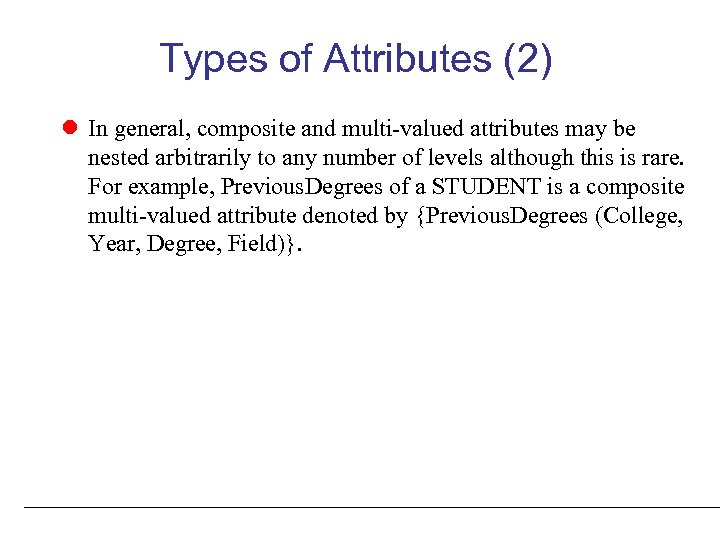 Types of Attributes (2)

In general, composite and multi-valued attributes may be nested arbitrarily to any number of levels although this is rare. For example, PreviousDegrees of a STUDENT is a composite multi-valued attribute denoted by {PreviousDegrees (College, Year, Degree, Field)}.